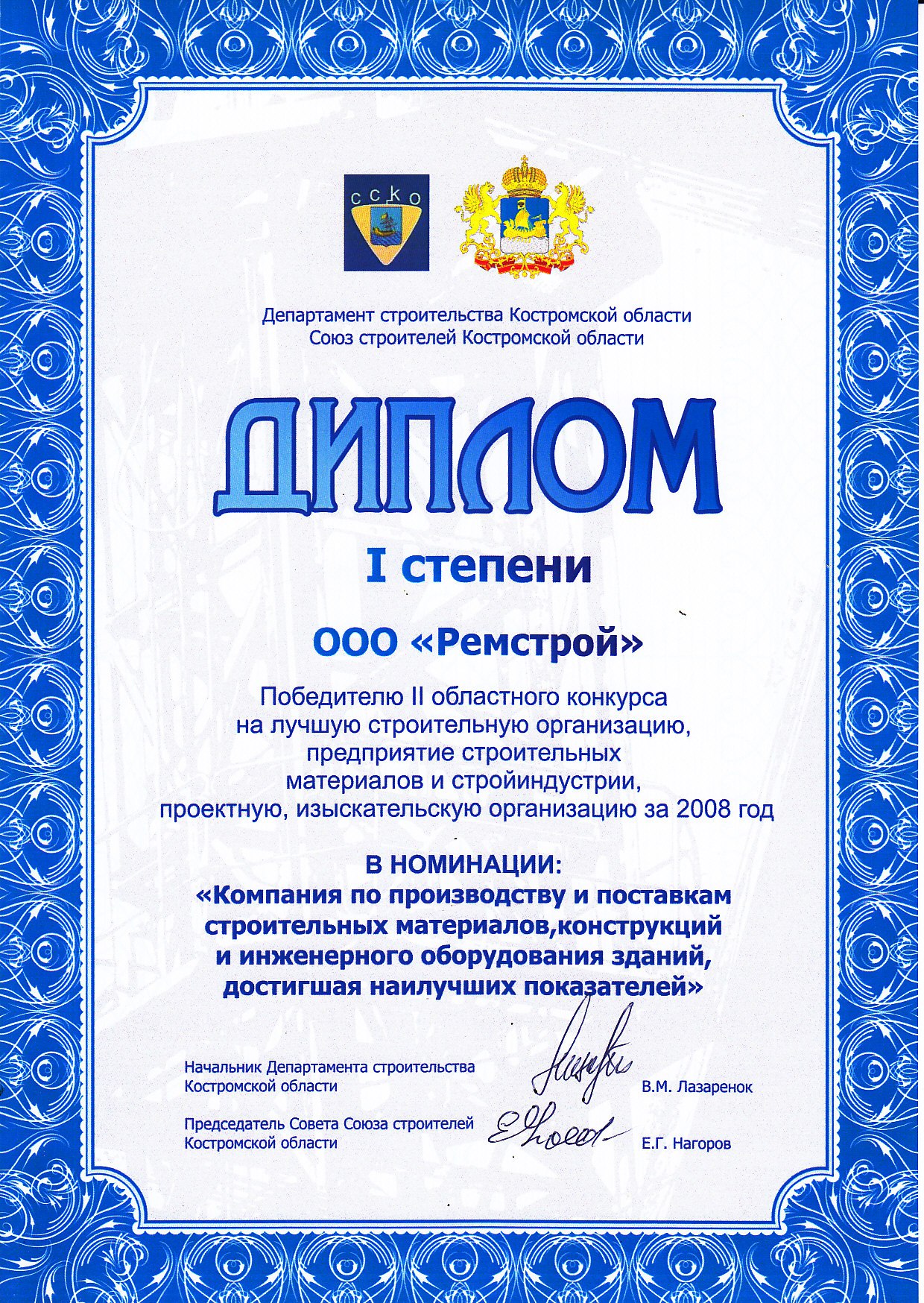 ССКО

Департамент строительства Костромской области
Союз строителей Костромской области

ДИПЛОМ

I степени

ООО «Ремстрой»

Победителю II областного конкурса на лучшую строительную организацию, предприятие строительных материалов и стройиндустрии, проектную, изыскательскую организацию за 2008 год

В НОМИНАЦИИ:
«Компания по производству и поставкам строительных материалов,конструкций и инженерного оборудования зданий, достигшая наилучших показателей»

Начальник Департамента строительства Костромской области В.М. Лазаренок

Председатель Совета Союза строителей Костромской области Е.Г. Нагоров